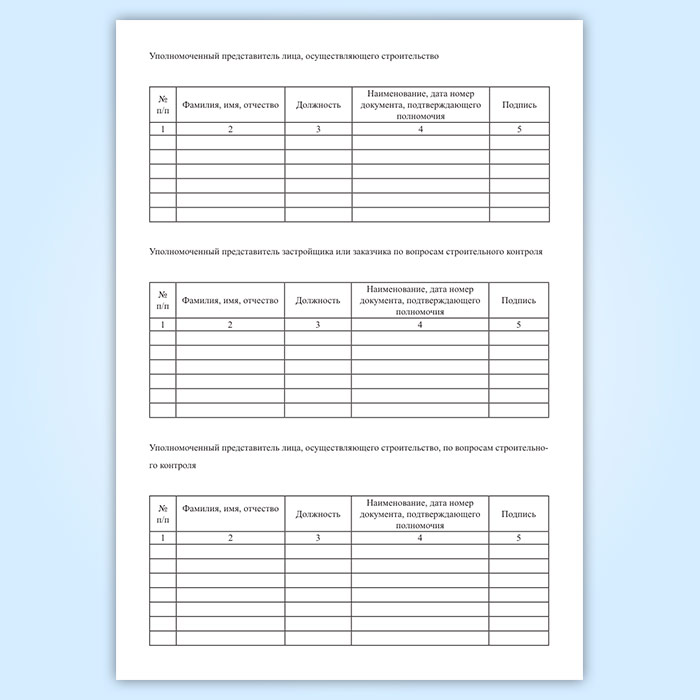 Уполномоченный представитель лица, осуществляющего строительство

| № п/п | Фамилия, имя, отчество | Должность | Наименование, дата номер документа, подтверждающего полномочия | Подпись |
|---|---|---|---|---|
| 1 | 2 | 3 | 4 | 5 |
| | | | | |
| | | | | |
| | | | | |
| | | | | |
| | | | | |
| | | | | |

Уполномоченный представитель застройщика или заказчика по вопросам строительного контроля

| № п/п | Фамилия, имя, отчество | Должность | Наименование, дата номер документа, подтверждающего полномочия | Подпись |
|---|---|---|---|---|
| 1 | 2 | 3 | 4 | 5 |
| | | | | |
| | | | | |
| | | | | |
| | | | | |
| | | | | |
| | | | | |

Уполномоченный представитель лица, осуществляющего строительство, по вопросам строительного контроля

| № п/п | Фамилия, имя, отчество | Должность | Наименование, дата номер документа, подтверждающего полномочия | Подпись |
|---|---|---|---|---|
| 1 | 2 | 3 | 4 | 5 |
| | | | | |
| | | | | |
| | | | | |
| | | | | |
| | | | | |
| | | | | |
| | | | | |